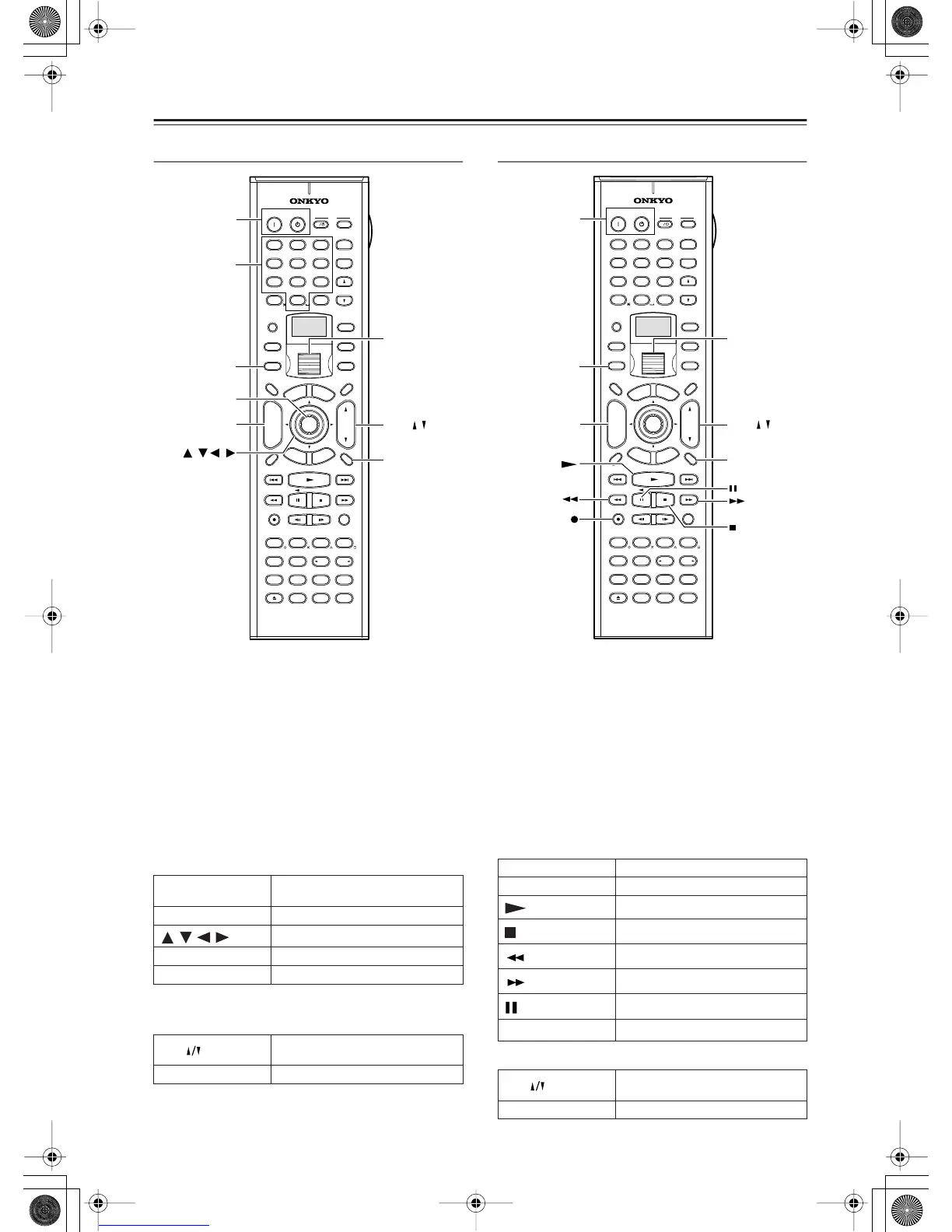 ONKYO

ONKYO